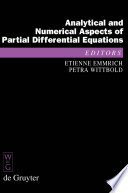 Analytical and Numerical Aspects of Partial Differential Equations

EDITORS

ETIENNE EMMRICH
PETRA WITTBOLD

W
G

de Gruyter